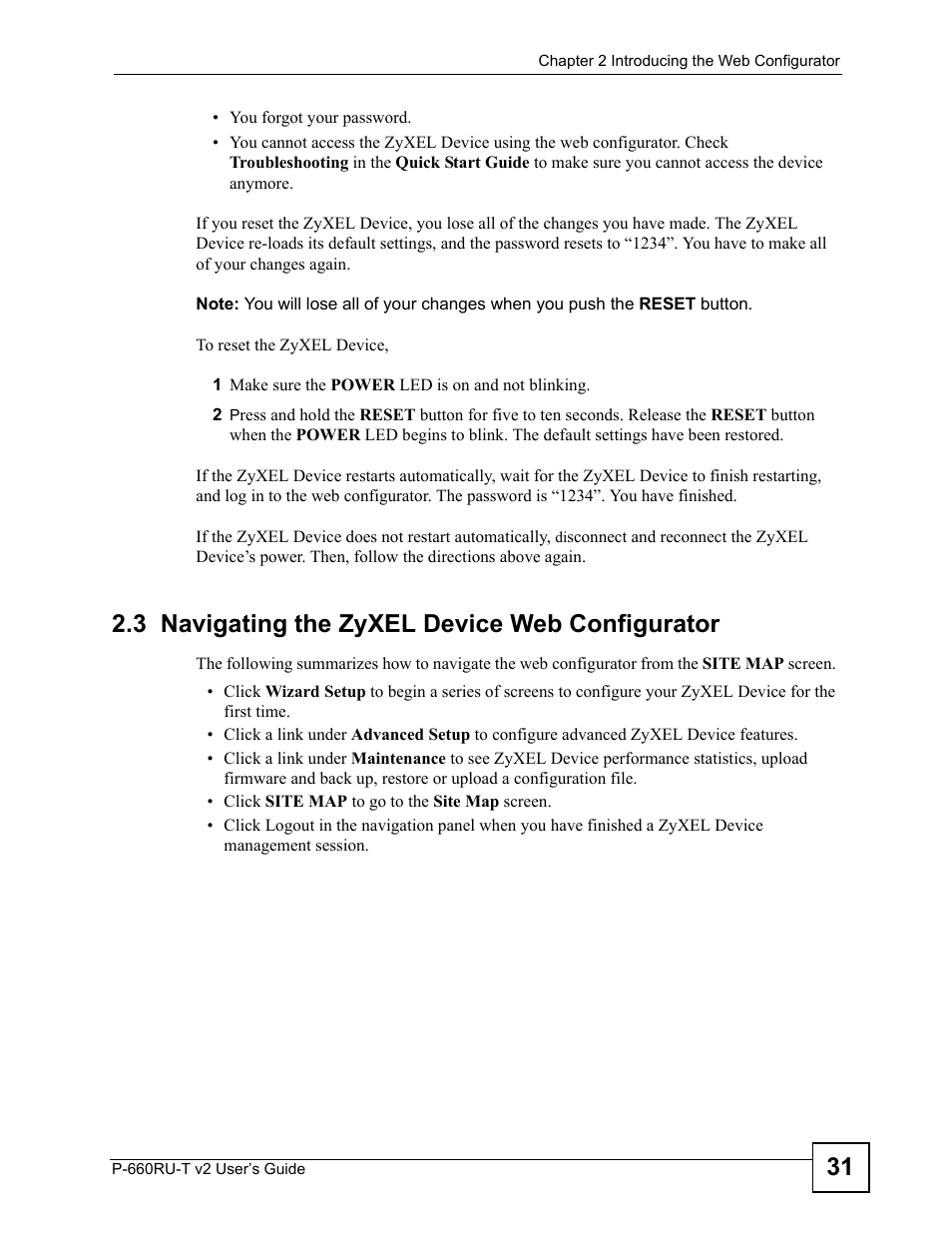 Chapter 2 Introducing the Web Configurator

• You forgot your password.
• You cannot access the ZyXEL Device using the web configurator. Check Troubleshooting in the Quick Start Guide to make sure you cannot access the device anymore.

If you reset the ZyXEL Device, you lose all of the changes you have made. The ZyXEL Device re-loads its default settings, and the password resets to “1234”. You have to make all of your changes again.

Note: You will lose all of your changes when you push the RESET button.

To reset the ZyXEL Device,

1 Make sure the POWER LED is on and not blinking.
2 Press and hold the RESET button for five to ten seconds. Release the RESET button when the POWER LED begins to blink. The default settings have been restored.

If the ZyXEL Device restarts automatically, wait for the ZyXEL Device to finish restarting, and log in to the web configurator. The password is “1234”. You have finished.

If the ZyXEL Device does not restart automatically, disconnect and reconnect the ZyXEL Device’s power. Then, follow the directions above again.

2.3 Navigating the ZyXEL Device Web Configurator

The following summarizes how to navigate the web configurator from the SITE MAP screen.

• Click Wizard Setup to begin a series of screens to configure your ZyXEL Device for the first time.
• Click a link under Advanced Setup to configure advanced ZyXEL Device features.
• Click a link under Maintenance to see ZyXEL Device performance statistics, upload firmware and back up, restore or upload a configuration file.
• Click SITE MAP to go to the Site Map screen.
• Click Logout in the navigation panel when you have finished a ZyXEL Device management session.

P-660RU-T v2 User’s Guide

31